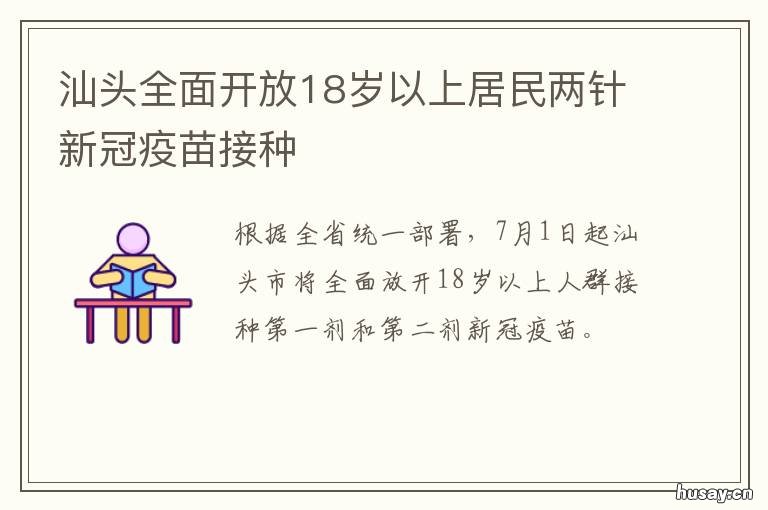 汕头全面开放18岁以上居民两针新冠疫苗接种

根据全省统一部署，7月1日起汕头市将全面放开18岁以上人群接种第一剂和第二剂新冠疫苗。

husay.cn